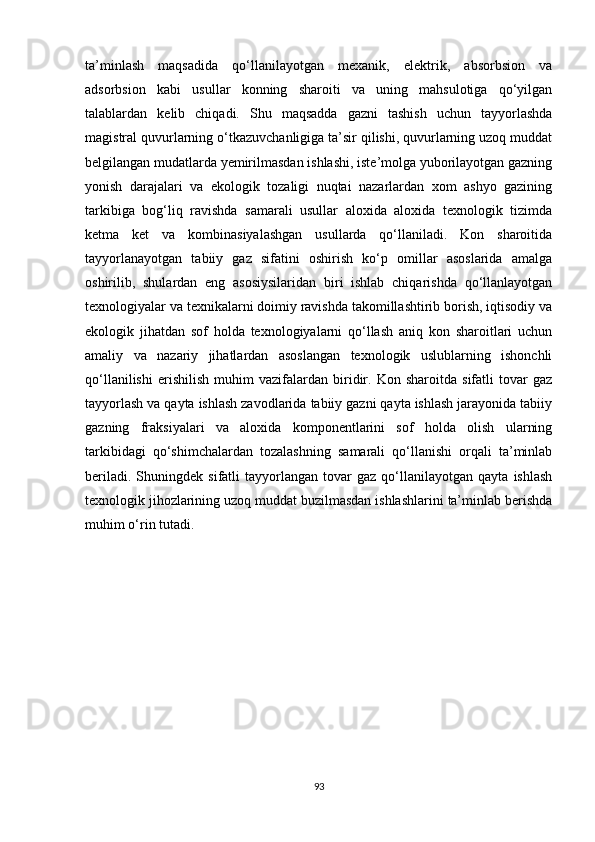 ta’minlash maqsadida qo‘llanilayotgan mexanik, elektrik, absorbsion va adsorbsion kabi usullar konning sharoiti va uning mahsulotiga qo‘yilgan talablardan kelib chiqadi. Shu maqsadda gazni tashish uchun tayyorlashda magistral quvurlarning o‘tkazuvchanligiga ta’sir qilishi, quvurlarning uzoq muddat belgilangan mudatlarda yemirilmasdan ishlashi, iste’molga yuborilayotgan gazning yonish darajalari va ekologik tozaligi nuqtai nazarlardan xom ashyo gazining tarkibiga bog‘liq ravishda samarali usullar aloxida aloxida texnologik tizimda ketma ket va kombinasiyalashgan usullarda qo‘llaniladi. Kon sharoitida tayyorlanayotgan tabiiy gaz sifatini oshirish ko‘p omillar asoslarida amalga oshirilib, shulardan eng asosiysilaridan biri ishlab chiqarishda qo‘llanlayotgan texnologiyalar va texnikalarni doimiy ravishda takomillashtirib borish, iqtisodiy va ekologik jihatdan sof holda texnologiyalarni qo‘llash aniq kon sharoitlari uchun amaliy va nazariy jihatlardan asoslangan texnologik uslublarning ishonchli qo‘llanilishi erishilish muhim vazifalardan biridir. Kon sharoitda sifatli tovar gaz tayyorlash va qayta ishlash zavodlarida tabiiy gazni qayta ishlash jarayonida tabiiy gazning fraksiyalari va aloxida komponentlarini sof holda olish ularning tarkibidagi qo‘shimchalardan tozalashning samarali qo‘llanishi orqali ta’minlab beriladi. Shuningdek sifatli tayyorlangan tovar gaz qo‘llanilayotgan qayta ishlash texnologik jihozlarining uzoq muddat buzilmasdan ishlashlarini ta’minlab berishda muhim o‘rin tutadi.

93